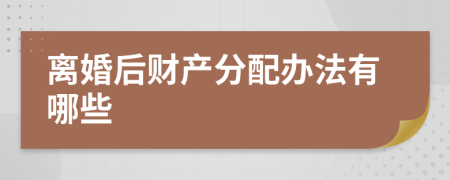 离婚后财产分配办法有哪些